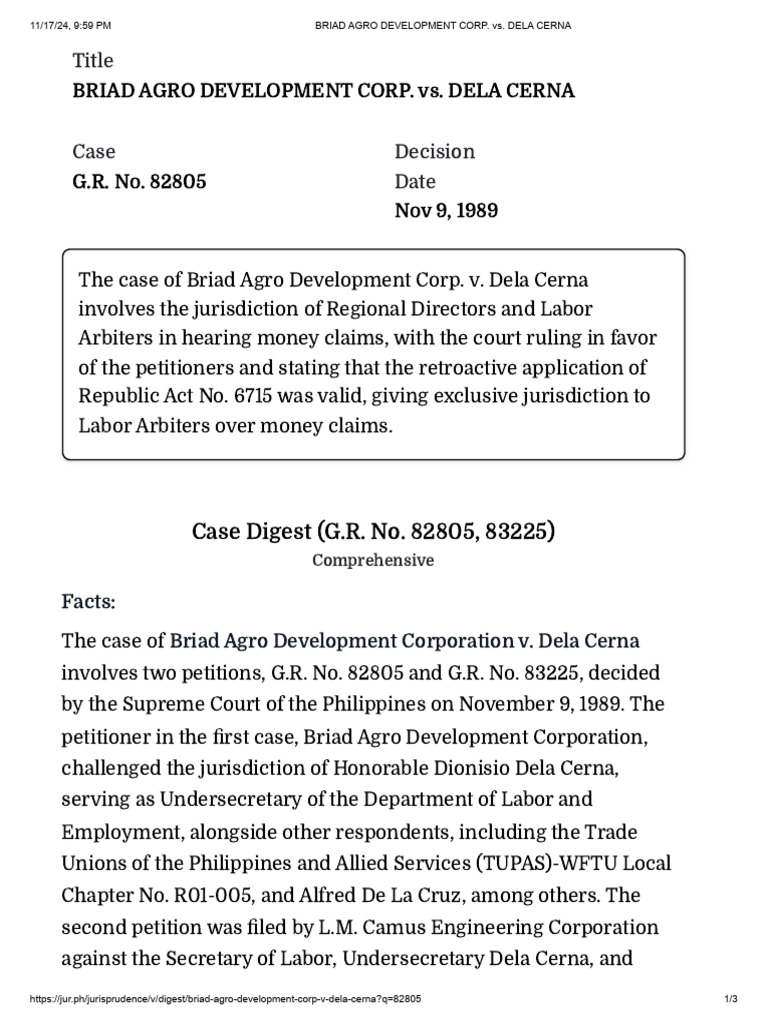 11/17/24, 9:59 PM BRIAD AGRO DEVELOPMENT CORP. vs. DELA CERNA

Title
BRIAD AGRO DEVELOPMENT CORP. vs. DELA CERNA

Case
G.R. No. 82805

Decision Date
Nov 9, 1989

The case of Briad Agro Development Corp. v. Dela Cerna involves the jurisdiction of Regional Directors and Labor Arbiters in hearing money claims, with the court ruling in favor of the petitioners and stating that the retroactive application of Republic Act No. 6715 was valid, giving exclusive jurisdiction to Labor Arbiters over money claims.

Case Digest (G.R. No. 82805, 83225)
Comprehensive

Facts:

The case of Briad Agro Development Corporation v. Dela Cerna involves two petitions, G.R. No. 82805 and G.R. No. 83225, decided by the Supreme Court of the Philippines on November 9, 1989. The petitioner in the first case, Briad Agro Development Corporation, challenged the jurisdiction of Honorable Dionisio Dela Cerna, serving as Undersecretary of the Department of Labor and Employment, alongside other respondents, including the Trade Unions of the Philippines and Allied Services (TUPAS)-WFTU Local Chapter No. R01-005, and Alfred De La Cruz, among others. The second petition was filed by L.M. Camus Engineering Corporation against the Secretary of Labor, Undersecretary Dela Cerna, and

https://jur.ph/jurisprudence/v/digest/briad-agro-development-corp-v-dela-cerna?q=82805 1/3